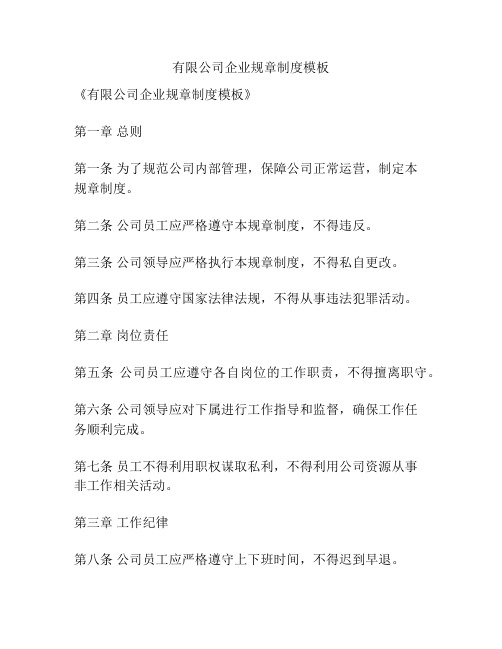 有限公司企业规章制度模板

《有限公司企业规章制度模板》

第一章 总则

第一条 为了规范公司内部管理，保障公司正常运营，制定本规章制度。

第二条 公司员工应严格遵守本规章制度，不得违反。

第三条 公司领导应严格执行本规章制度，不得私自更改。

第四条 员工应遵守国家法律法规，不得从事违法犯罪活动。

第二章 岗位责任

第五条 公司员工应遵守各自岗位的工作职责，不得擅离职守。

第六条 公司领导应对下属进行工作指导和监督，确保工作任务顺利完成。

第七条 员工不得利用职权谋取私利，不得利用公司资源从事非工作相关活动。

第三章 工作纪律

第八条 公司员工应严格遵守上下班时间，不得迟到早退。